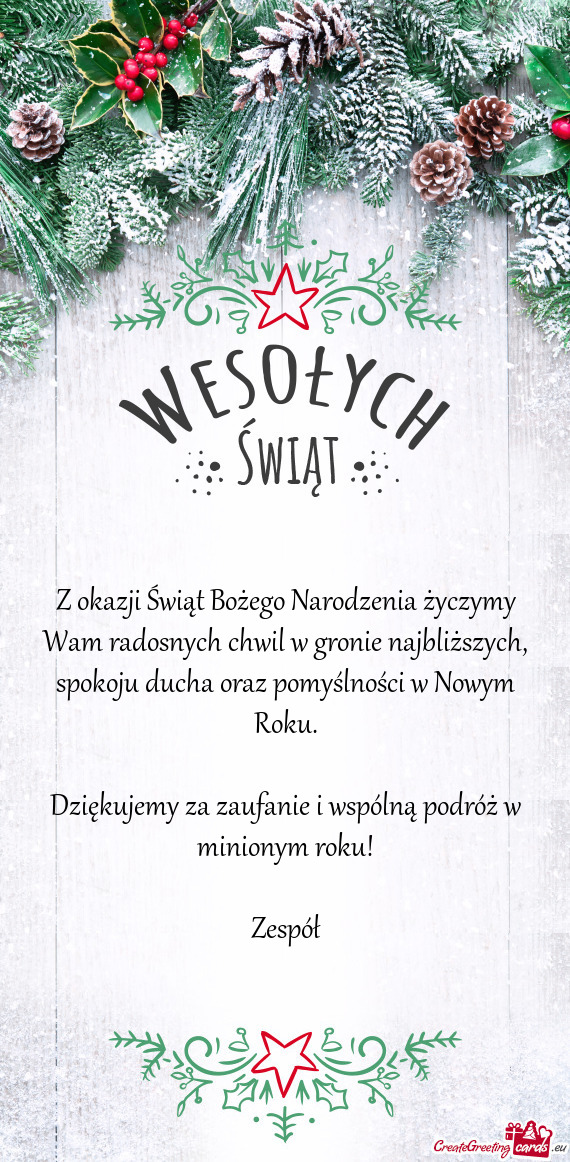 WESOŁYCH
ŚWIĄT

Z okazji Świąt Bożego Narodzenia życzymy Wam radosnych chwil w gronie najbliższych, spokoju ducha oraz pomyślności w Nowym Roku.

Dziękujemy za zaufanie i wspólną podróż w minionym roku!

Zespół

CreateGreetingcards.eu